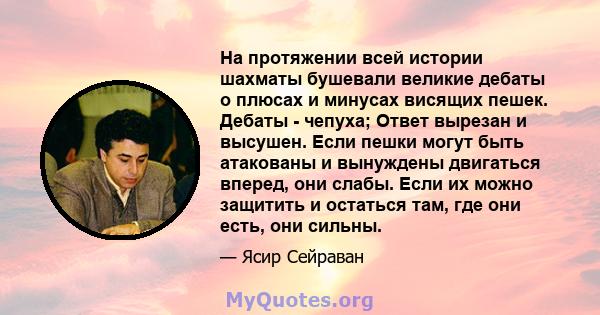 На протяжении всей истории шахматы бушевали великие дебаты о плюсах и минусах висящих пешек. Дебаты - чепуха; Ответ вырезан и высушен. Если пешки могут быть атакованы и вынуждены двигаться вперед, они слабы. Если их можно защитить и остаться там, где они есть, они сильны.

— Ясир Сейраван

MyQuotes.org